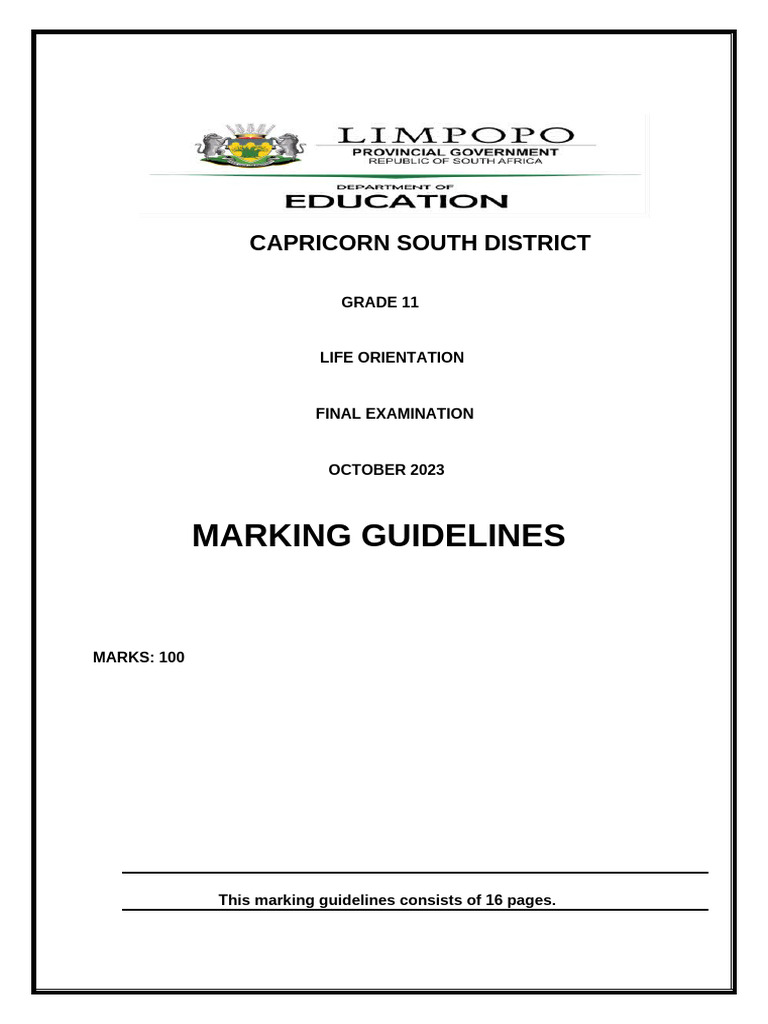 LIMPOPO
PROVINCIAL GOVERNMENT
REPUBLIC OF SOUTH AFRICA
DEPARTMENT OF
EDUCATION

CAPRICORN SOUTH DISTRICT

GRADE 11

LIFE ORIENTATION

FINAL EXAMINATION

OCTOBER 2023

MARKING GUIDELINES

MARKS: 100

This marking guidelines consists of 16 pages.